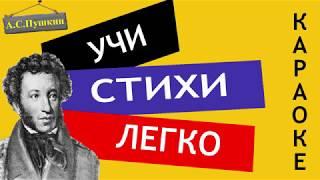 А.С.Пушкин

УЧИ
СТИХИ
ЛЕГКО

КАРАОКЕ